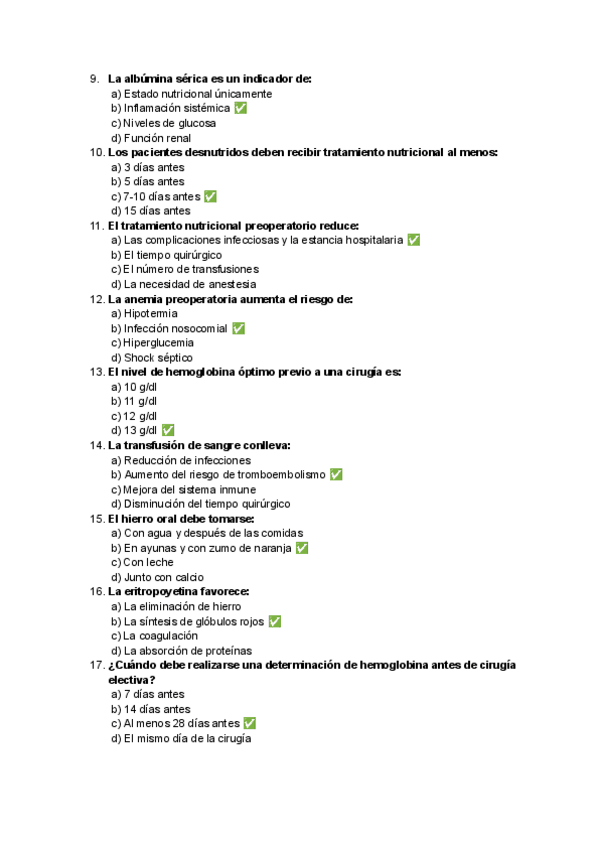 9. La albúmina sérica es un indicador de:
a) Estado nutricional únicamente
b) Inflamación sistémica ✅
c) Niveles de glucosa
d) Función renal
10. Los pacientes desnutridos deben recibir tratamiento nutricional al menos:
a) 3 días antes
b) 5 días antes
c) 7-10 días antes ✅
d) 15 días antes
11. El tratamiento nutricional preoperatorio reduce:
a) Las complicaciones infecciosas y la estancia hospitalaria ✅
b) El tiempo quirúrgico
c) El número de transfusiones
d) La necesidad de anestesia
12. La anemia preoperatoria aumenta el riesgo de:
a) Hipotermia
b) Infección nosocomial ✅
c) Hiperglucemia
d) Shock séptico
13. El nivel de hemoglobina óptimo previo a una cirugía es:
a) 10 g/dl
b) 11 g/dl
c) 12 g/dl
d) 13 g/dl ✅
14. La transfusión de sangre conlleva:
a) Reducción de infecciones
b) Aumento del riesgo de tromboembolismo ✅
c) Mejora del sistema inmune
d) Disminución del tiempo quirúrgico
15. El hierro oral debe tomarse:
a) Con agua y después de las comidas
b) En ayunas y con zumo de naranja ✅
c) Con leche
d) Junto con calcio
16. La eritropoyetina favorece:
a) La eliminación de hierro
b) La síntesis de glóbulos rojos ✅
c) La coagulación
d) La absorción de proteínas
17. ¿Cuándo debe realizarse una determinación de hemoglobina antes de cirugía electiva?
a) 7 días antes
b) 14 días antes
c) Al menos 28 días antes ✅
d) El mismo día de la cirugía